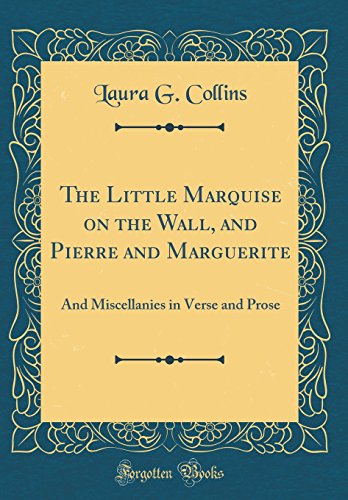 Laura G. Collins

The Little Marquise on the Wall, and Pierre and Marguerite

And Miscellanies in Verse and Prose

Forgotten Books